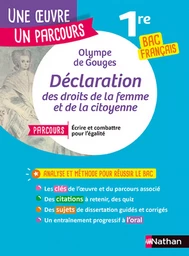 UNE ŒUVRE
UN PARCOURS

1re

BAC FRANÇAIS

Olympe de Gouges

Déclaration
des droits de la femme et de la citoyenne

PARCOURS Écrire et combattre pour l'égalité

ANALYSE ET MÉTHODE POUR RÉUSSIR LE BAC

Les clés de l'œuvre et du parcours associé

Des citations à retenir, des quiz

Des sujets de dissertation guidés et corrigés

Un entraînement progressif à l'oral

Nathan